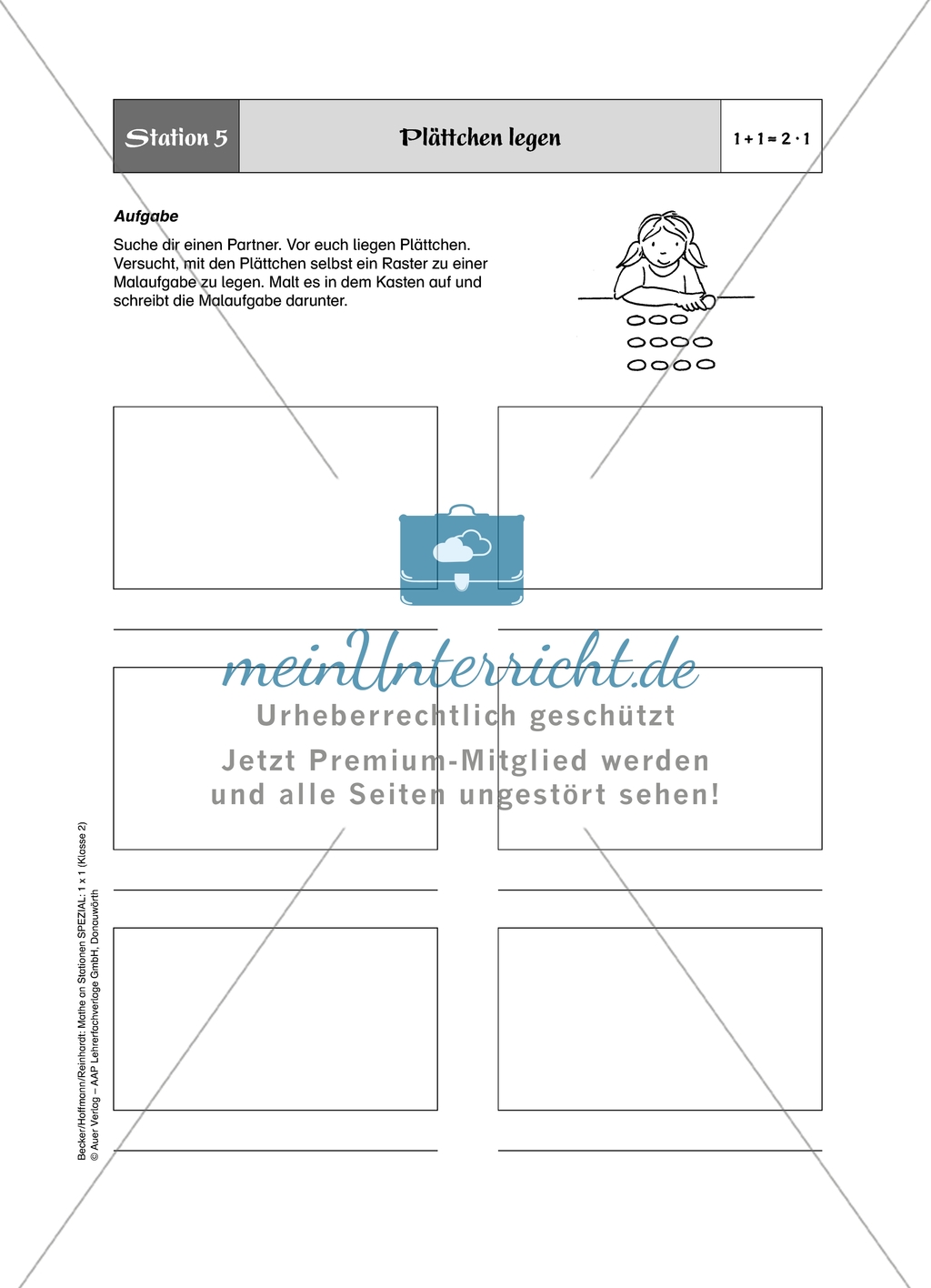 Station 5

Plättchen legen

$1 + 1 = 2 \cdot 1$

Aufgabe

Suche dir einen Partner. Vor euch liegen Plättchen. Versucht, mit den Plättchen selbst ein Raster zu einer Malaufgabe zu legen. Malt es in dem Kasten auf und schreibt die Malaufgabe darunter.

meinUnterricht.de

Urheberrechtlich geschützt

Jetzt Premium-Mitglied werden und alle Seiten ungestört sehen!

Becker/Hoffmann/Reinhardt: Mathe an Stationen SPEZIAL: 1 x 1 (Klasse 2)
© Auer Verlag – AAP Lehrerfachverlage GmbH, Donauwörth